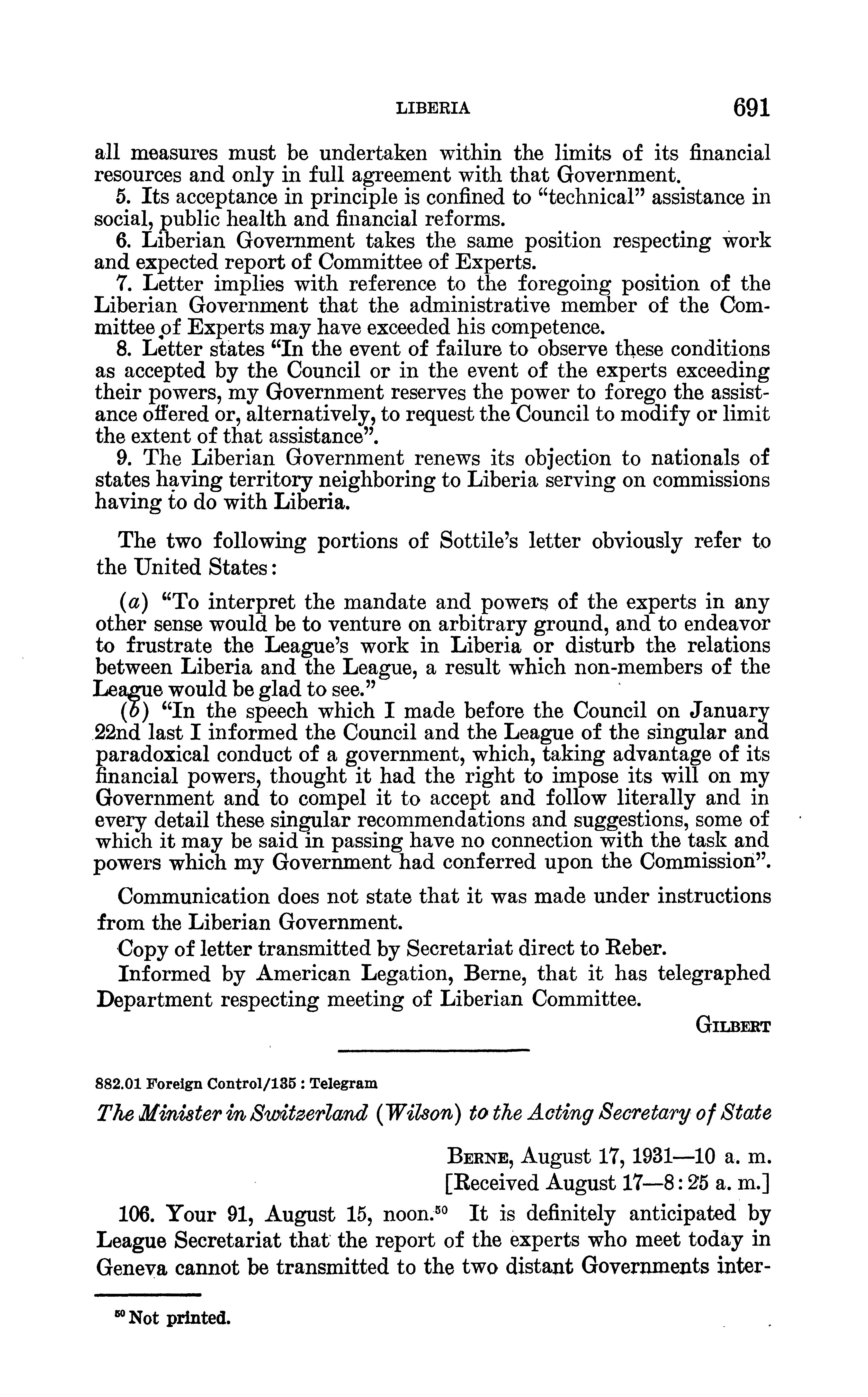 LIBERIA 691

all measures must be undertaken within the limits of its financial resources and only in full agreement with that Government.

5. Its acceptance in principle is confined to "technical" assistance in social, public health and financial reforms.

6. Liberian Government takes the same position respecting work and expected report of Committee of Experts.

7. Letter implies with reference to the foregoing position of the Liberian Government that the administrative member of the Committee of Experts may have exceeded his competence.

8. Letter states "In the event of failure to observe these conditions as accepted by the Council or in the event of the experts exceeding their powers, my Government reserves the power to forego the assistance offered or, alternatively, to request the Council to modify or limit the extent of that assistance".

9. The Liberian Government renews its objection to nationals of states having territory neighboring to Liberia serving on commissions having to do with Liberia.

The two following portions of Sottile's letter obviously refer to the United States:

(a) "To interpret the mandate and powers of the experts in any other sense would be to venture on arbitrary ground, and to endeavor to frustrate the League's work in Liberia or disturb the relations between Liberia and the League, a result which non-members of the League would be glad to see."

(b) "In the speech which I made before the Council on January 22nd last I informed the Council and the League of the singular and paradoxical conduct of a government, which, taking advantage of its financial powers, thought it had the right to impose its will on my Government and to compel it to accept and follow literally and in every detail these singular recommendations and suggestions, some of which it may be said in passing have no connection with the task and powers which my Government had conferred upon the Commission".

Communication does not state that it was made under instructions from the Liberian Government.

Copy of letter transmitted by Secretariat direct to Reber.

Informed by American Legation, Berne, that it has telegraphed Department respecting meeting of Liberian Committee.

GILBERT

882.01 Foreign Control/135 : Telegram

The Minister in Switzerland (Wilson) to the Acting Secretary of State

BERNE, August 17, 1931—10 a. m.
[Received August 17—8:25 a. m.]

106. Your 91, August 15, noon.$^{50}$ It is definitely anticipated by League Secretariat that the report of the experts who meet today in Geneva cannot be transmitted to the two distant Governments inter-

$^{50}$ Not printed.